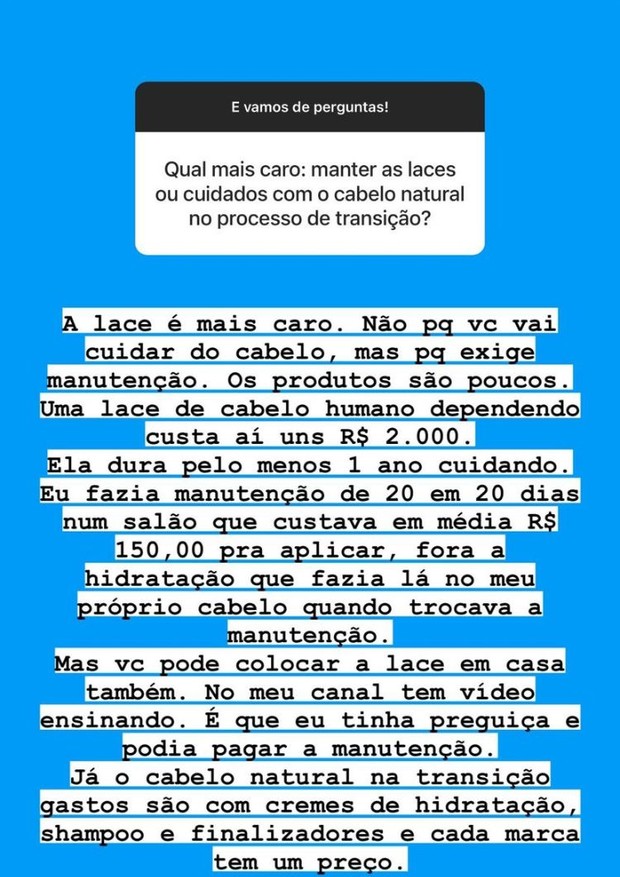 E vamos de perguntas!

Qual mais caro: manter as laces ou cuidados com o cabelo natural no processo de transição?

A lace é mais caro. Não pq vc vai cuidar do cabelo, mas pq exige manutenção. Os produtos são poucos. Uma lace de cabelo humano dependendo custa aí uns R$ 2.000.
Ela dura pelo menos 1 ano cuidando.
Eu fazia manutenção de 20 em 20 dias num salão que custava em média R$ 150,00 pra aplicar, fora a hidratação que fazia lá no meu próprio cabelo quando trocava a manutenção.
Mas vc pode colocar a lace em casa também. No meu canal tem vídeo ensinando. É que eu tinha preguiça e podia pagar a manutenção.
Já o cabelo natural na transição gastos são com cremes de hidratação, shampoo e finalizadores e cada marca tem um preço.